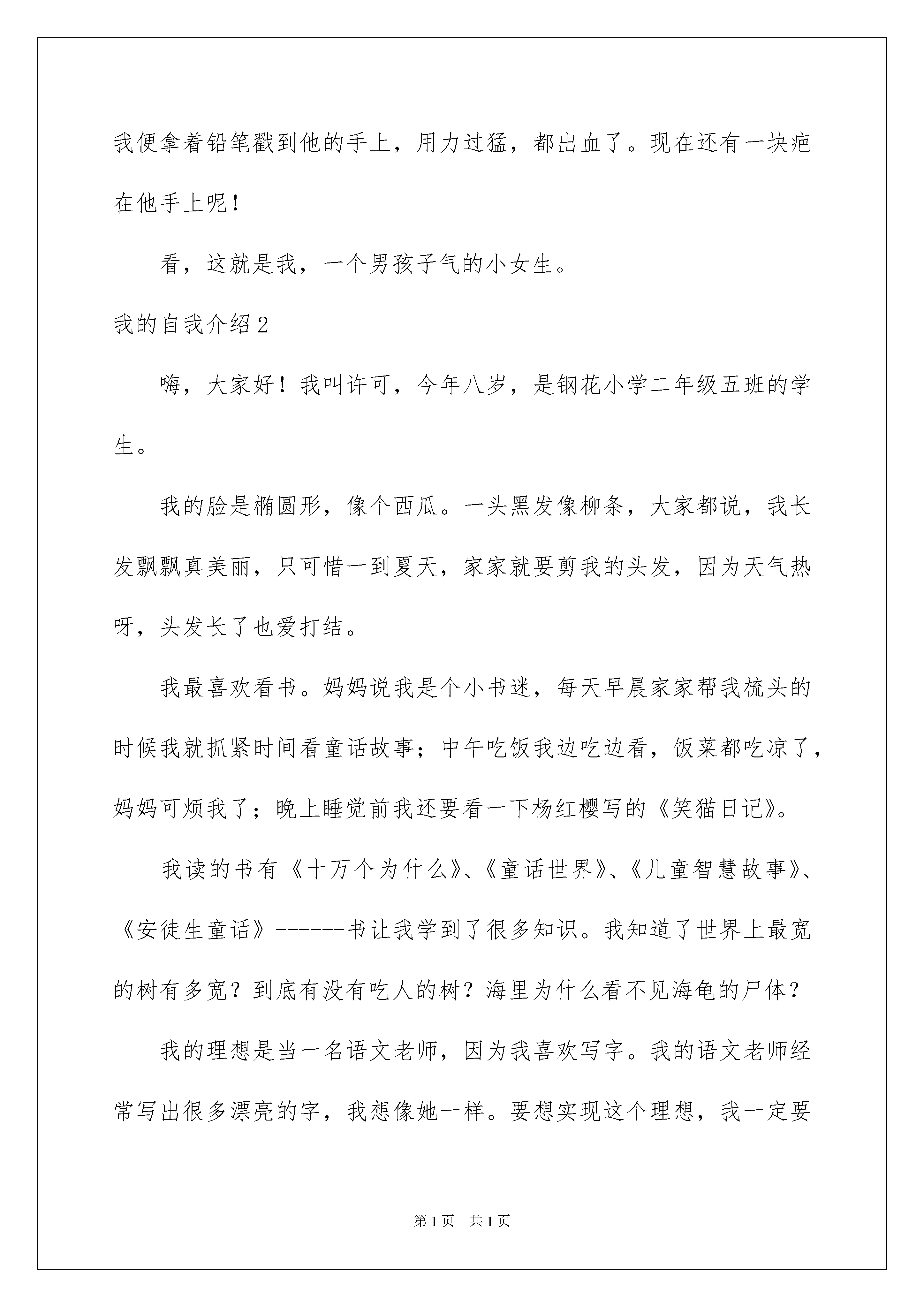 我便拿着铅笔戳到他的手上，用力过猛，都出血了。现在还有一块疤在他手上呢！

看，这就是我，一个男孩子气的小女生。

我的自我介绍2

嗨，大家好！我叫许可，今年八岁，是钢花小学二年级五班的学生。

我的脸是椭圆形，像个西瓜。一头黑发像柳条，大家都说，我长发飘飘真美丽，只可惜一到夏天，家家就要剪我的头发，因为天气热呀，头发长了也爱打结。

我最喜欢看书。妈妈说我是个小书迷，每天早晨家家帮我梳头的时候我就抓紧时间看童话故事；中午吃饭我边吃边看，饭菜都吃凉了，妈妈可烦我了；晚上睡觉前我还要看一下杨红樱写的《笑猫日记》。

我读的书有《十万个为什么》、《童话世界》、《儿童智慧故事》、《安徒生童话》------书让我学到了很多知识。我知道了世界上最宽的树有多宽？到底有没有吃人的树？海里为什么看不见海龟的尸体？

我的理想是当一名语文老师，因为我喜欢写字。我的语文老师经常写出很多漂亮的字，我想像她一样。要想实现这个理想，我一定要

第1页 共1页